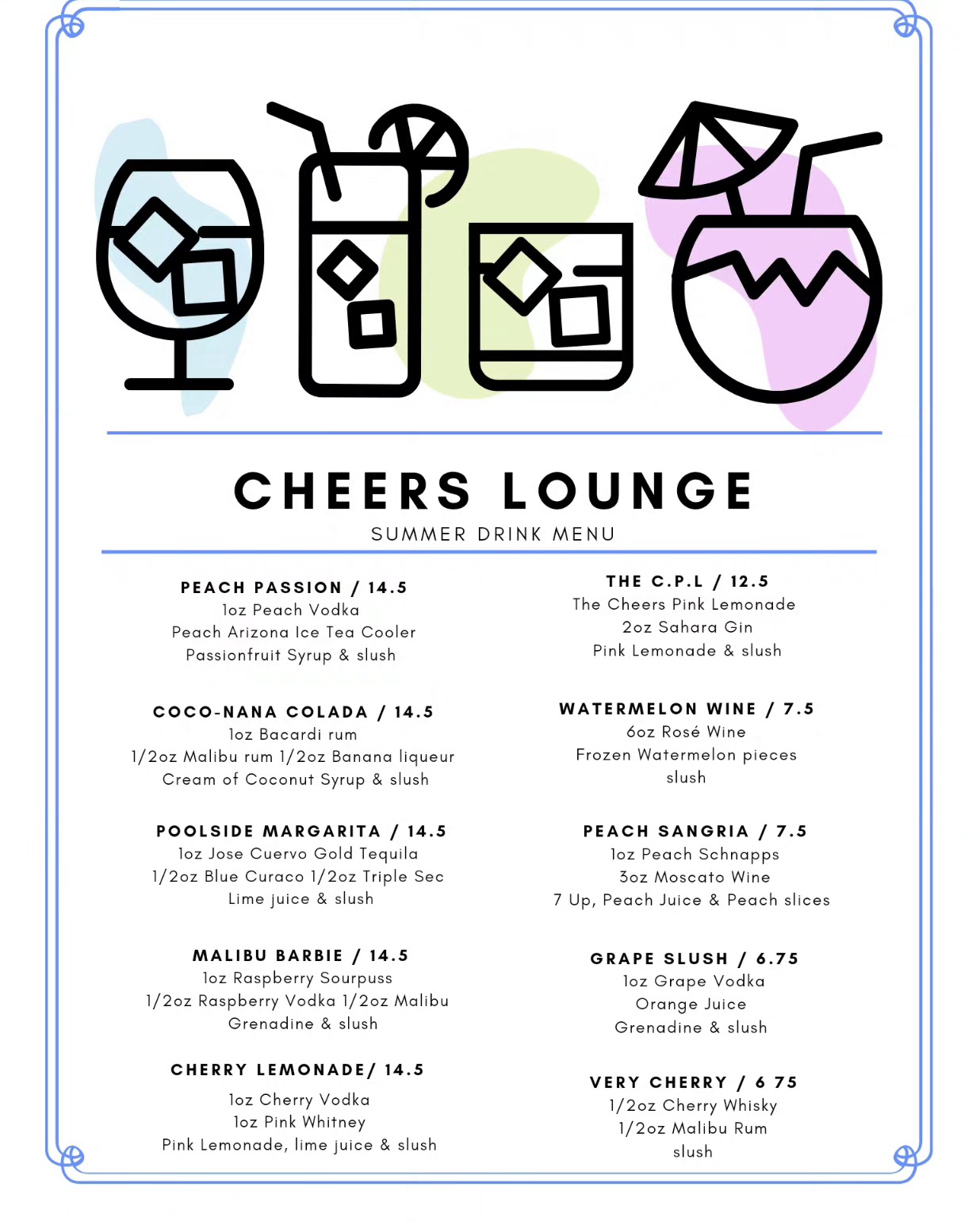 CHEERS LOUNGE
SUMMER DRINK MENU

PEACH PASSION / 14.5
1oz Peach Vodka
Peach Arizona Ice Tea Cooler
Passionfruit Syrup & slush

COCO-NANA COLADA / 14.5
1oz Bacardi rum
1/2oz Malibu rum 1/2oz Banana liqueur
Cream of Coconut Syrup & slush

POOLSIDE MARGARITA / 14.5
1oz Jose Cuervo Gold Tequila
1/2oz Blue Curaco 1/2oz Triple Sec
Lime juice & slush

MALIBU BARBIE / 14.5
1oz Raspberry Sourpuss
1/2oz Raspberry Vodka 1/2oz Malibu
Grenadine & slush

CHERRY LEMONADE/ 14.5
1oz Cherry Vodka
1oz Pink Whitney
Pink Lemonade, lime juice & slush

THE C.P.L / 12.5
The Cheers Pink Lemonade
2oz Sahara Gin
Pink Lemonade & slush

WATERMELON WINE / 7.5
6oz Rosé Wine
Frozen Watermelon pieces
slush

PEACH SANGRIA / 7.5
1oz Peach Schnapps
3oz Moscato Wine
7 Up, Peach Juice & Peach slices

GRAPE SLUSH / 6.75
1oz Grape Vodka
Orange Juice
Grenadine & slush

VERY CHERRY / 6 75
1/2oz Cherry Whisky
1/2oz Malibu Rum
slush